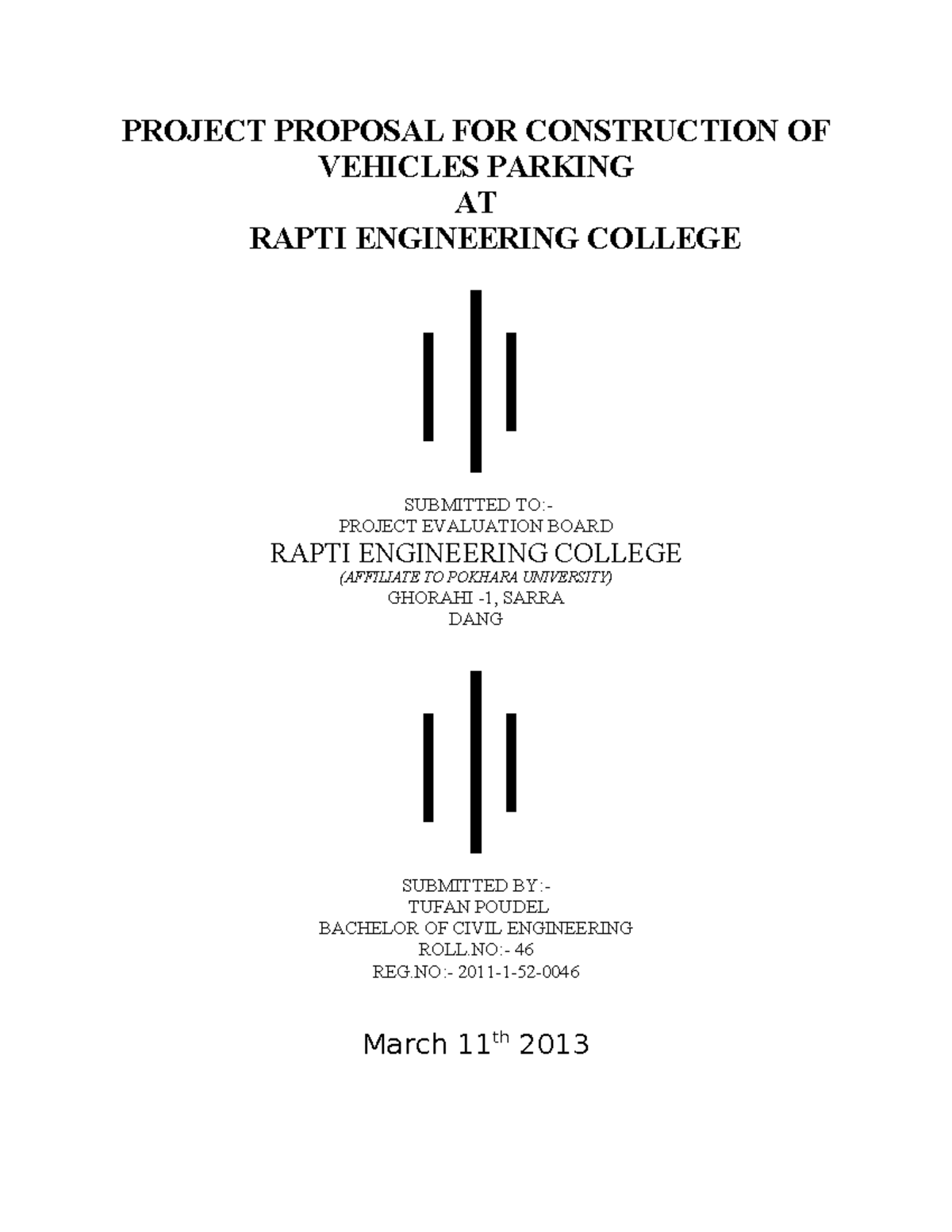 PROJECT PROPOSAL FOR CONSTRUCTION OF VEHICLES PARKING
AT
RAPTI ENGINEERING COLLEGE

SUBMITTED TO:-
PROJECT EVALUATION BOARD
RAPTI ENGINEERING COLLEGE
(AFFILIATE TO POKHARA UNIVERSITY)
GHORAHI -1, SARRA
DANG

SUBMITTED BY:-
TUFAN POUDEL
BACHELOR OF CIVIL ENGINEERING
ROLL.NO:- 46
REG.NO:- 2011-1-52-0046

March 11$^{th}$ 2013